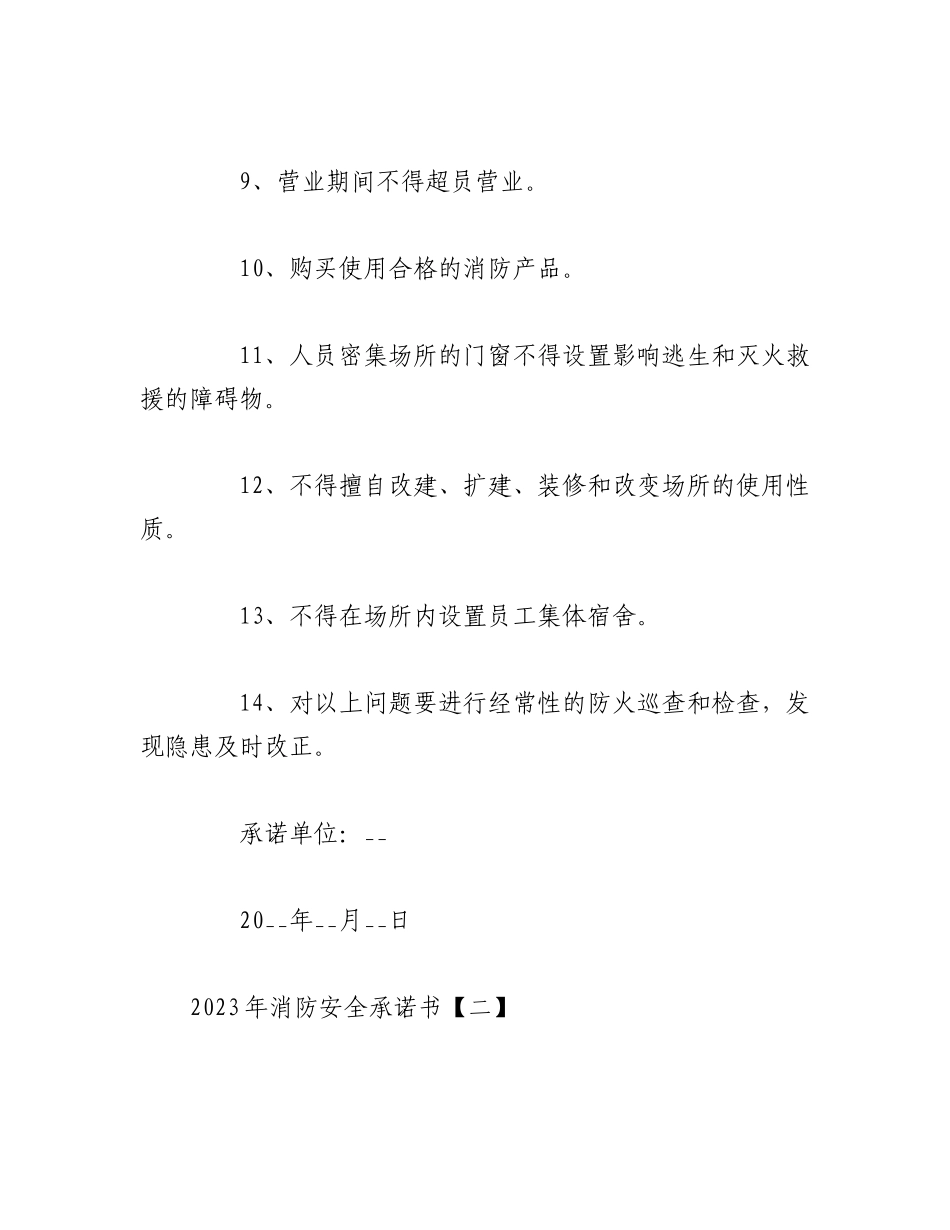 9、营业期间不得超员营业。

10、购买使用合格的消防产品。

11、人员密集场所的门窗不得设置影响逃生和灭火救援的障碍物。

12、不得擅自改建、扩建、装修和改变场所的使用性质。

13、不得在场所内设置员工集体宿舍。

14、对以上问题要进行经常性的防火巡查和检查，发现隐患及时改正。

承诺单位：--

20--年--月--日

2023年消防安全承诺书【二】